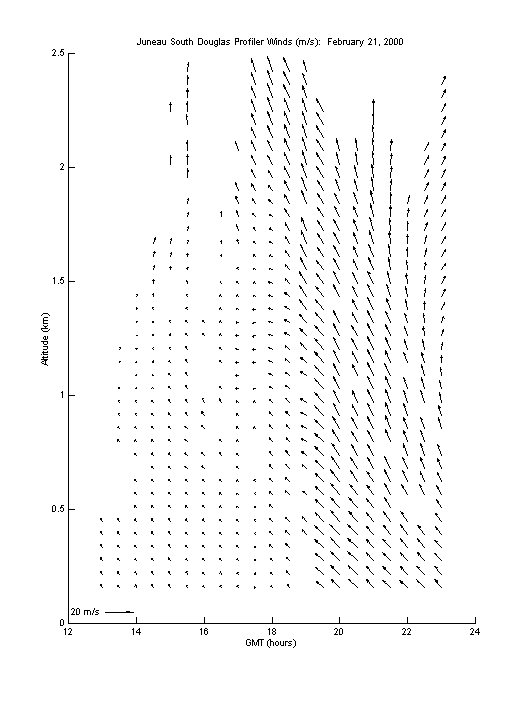 Juneau South Douglas Profiler Winds (m/s): February 21, 2000

Altitude (km)

2.5
2
1.5
1
0.5
0

20 m/s

12
14
16
18
20
22
24

GMT (hours)